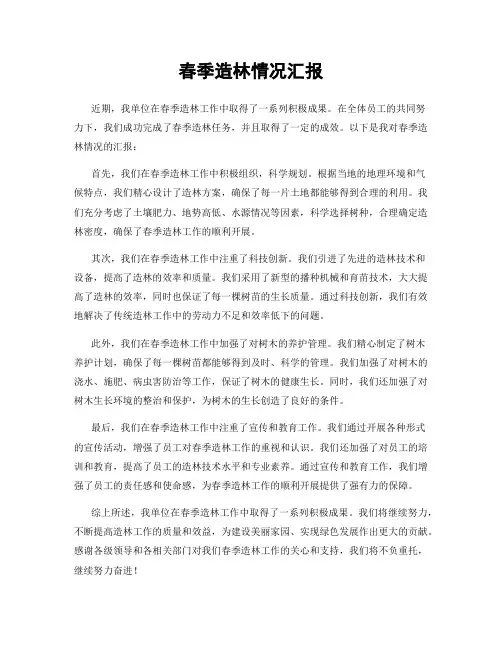 春季造林情况汇报

近期，我单位在春季造林工作中取得了一系列积极成果。在全体员工的共同努力下，我们成功完成了春季造林任务，并且取得了一定的成效。以下是我对春季造林情况的汇报：

首先，我们在春季造林工作中积极组织，科学规划。根据当地的地理环境和气候特点，我们精心设计了造林方案，确保了每一片土地都能够得到合理的利用。我们充分考虑了土壤肥力、地势高低、水源情况等因素，科学选择树种，合理确定造林密度，确保了春季造林工作的顺利开展。

其次，我们在春季造林工作中注重了科技创新。我们引进了先进的造林技术和设备，提高了造林的效率和质量。我们采用了新型的播种机械和育苗技术，大大提高了造林的效率，同时也保证了每一棵树苗的生长质量。通过科技创新，我们有效地解决了传统造林工作中的劳动力不足和效率低下的问题。

此外，我们在春季造林工作中加强了对树木的养护管理。我们精心制定了树木养护计划，确保了每一棵树苗都能够得到及时、科学的管理。我们加强了对树木的浇水、施肥、病虫害防治等工作，保证了树木的健康生长。同时，我们还加强了对树木生长环境的整治和保护，为树木的生长创造了良好的条件。

最后，我们在春季造林工作中注重了宣传和教育工作。我们通过开展各种形式的宣传活动，增强了员工对春季造林工作的重视和认识。我们还加强了对员工的培训和教育，提高了员工的造林技术水平和专业素养。通过宣传和教育工作，我们增强了员工的责任感和使命感，为春季造林工作的顺利开展提供了强有力的保障。

综上所述，我单位在春季造林工作中取得了一系列积极成果。我们将继续努力，不断提高造林工作的质量和效益，为建设美丽家园、实现绿色发展作出更大的贡献。感谢各级领导和各相关部门对我们春季造林工作的关心和支持，我们将不负重托，继续努力奋进！